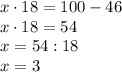 $x \cdot 18 = 100 - 46$

$x \cdot 18 = 54$

$x = 54 : 18$

$x = 3$